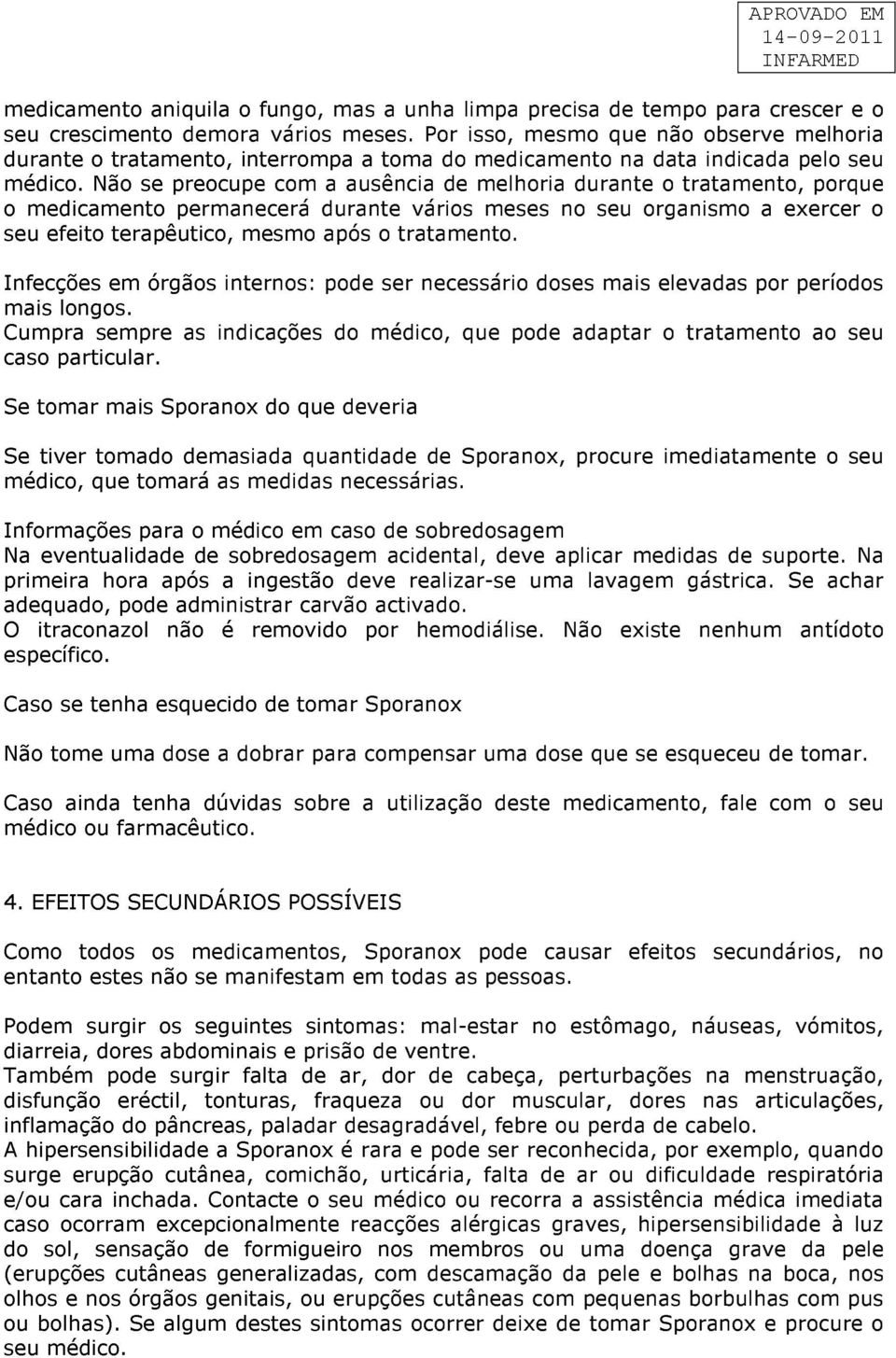 APROVADO EM
14-09-2011
INFARMED

medicamento aniquila o fungo, mas a unha limpa precisa de tempo para crescer e o seu crescimento demora vários meses. Por isso, mesmo que não observe melhoria durante o tratamento, interrompa a toma do medicamento na data indicada pelo seu médico. Não se preocupe com a ausência de melhoria durante o tratamento, porque o medicamento permanecerá durante vários meses no seu organismo a exercer o seu efeito terapêutico, mesmo após o tratamento.

Infecções em órgãos internos: pode ser necessário doses mais elevadas por períodos mais longos.
Cumpra sempre as indicações do médico, que pode adaptar o tratamento ao seu caso particular.

Se tomar mais Sporanox do que deveria

Se tiver tomado demasiada quantidade de Sporanox, procure imediatamente o seu médico, que tomará as medidas necessárias.

Informações para o médico em caso de sobredosagem
Na eventualidade de sobredosagem acidental, deve aplicar medidas de suporte. Na primeira hora após a ingestão deve realizar-se uma lavagem gástrica. Se achar adequado, pode administrar carvão activado.
O itraconazol não é removido por hemodiálise. Não existe nenhum antídoto específico.

Caso se tenha esquecido de tomar Sporanox

Não tome uma dose a dobrar para compensar uma dose que se esqueceu de tomar.

Caso ainda tenha dúvidas sobre a utilização deste medicamento, fale com o seu médico ou farmacêutico.

4. EFEITOS SECUNDÁRIOS POSSÍVEIS

Como todos os medicamentos, Sporanox pode causar efeitos secundários, no entanto estes não se manifestam em todas as pessoas.

Podem surgir os seguintes sintomas: mal-estar no estômago, náuseas, vómitos, diarreia, dores abdominais e prisão de ventre.
Também pode surgir falta de ar, dor de cabeça, perturbações na menstruação, disfunção eréctil, tonturas, fraqueza ou dor muscular, dores nas articulações, inflamação do pâncreas, paladar desagradável, febre ou perda de cabelo.
A hipersensibilidade a Sporanox é rara e pode ser reconhecida, por exemplo, quando surge erupção cutânea, comichão, urticária, falta de ar ou dificuldade respiratória e/ou cara inchada. Contacte o seu médico ou recorra a assistência médica imediata caso ocorram excepcionalmente reacções alérgicas graves, hipersensibilidade à luz do sol, sensação de formigueiro nos membros ou uma doença grave da pele (erupções cutâneas generalizadas, com descamação da pele e bolhas na boca, nos olhos e nos órgãos genitais, ou erupções cutâneas com pequenas borbulhas com pus ou bolhas). Se algum destes sintomas ocorrer deixe de tomar Sporanox e procure o seu médico.